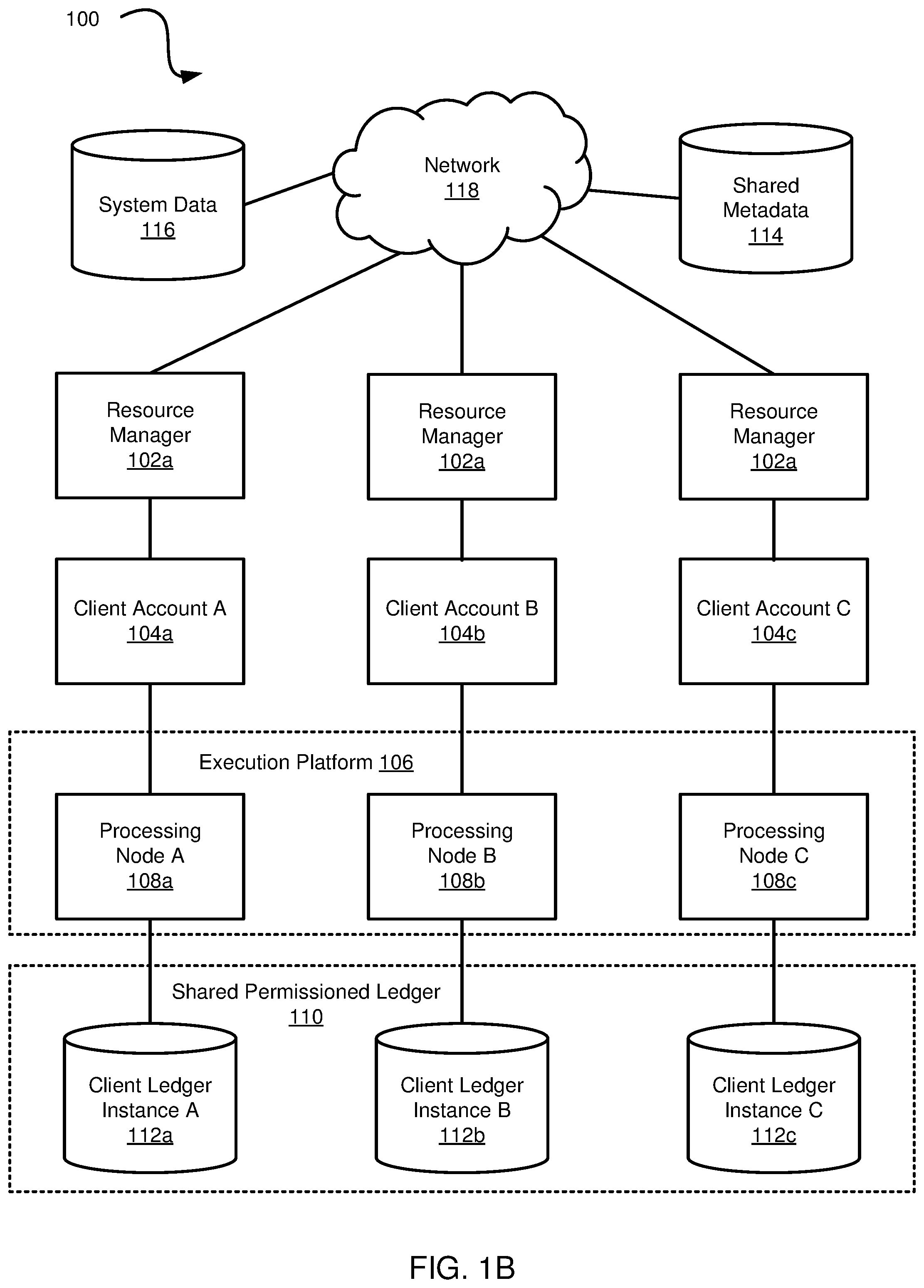 100

System Data
116

Network
118

Shared Metadata
114

Resource Manager
102a

Resource Manager
102a

Resource Manager
102a

Client Account A
104a

Client Account B
104b

Client Account C
104c

Execution Platform 106

Processing Node A
108a

Processing Node B
108b

Processing Node C
108c

Shared Permissioned Ledger
110

Client Ledger Instance A
112a

Client Ledger Instance B
112b

Client Ledger Instance C
112c

FIG. 1B